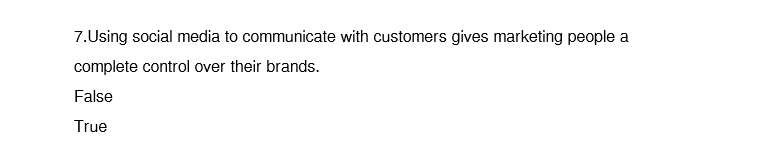 7.Using social media to communicate with customers gives marketing people a complete control over their brands.

False

True